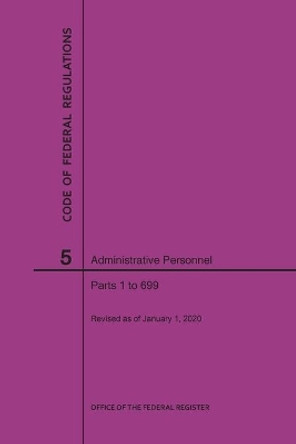 CODE OF FEDERAL REGULATIONS

5

Administrative Personnel

Parts 1 to 699

Revised as of January 1, 2020

OFFICE OF THE FEDERAL REGISTER